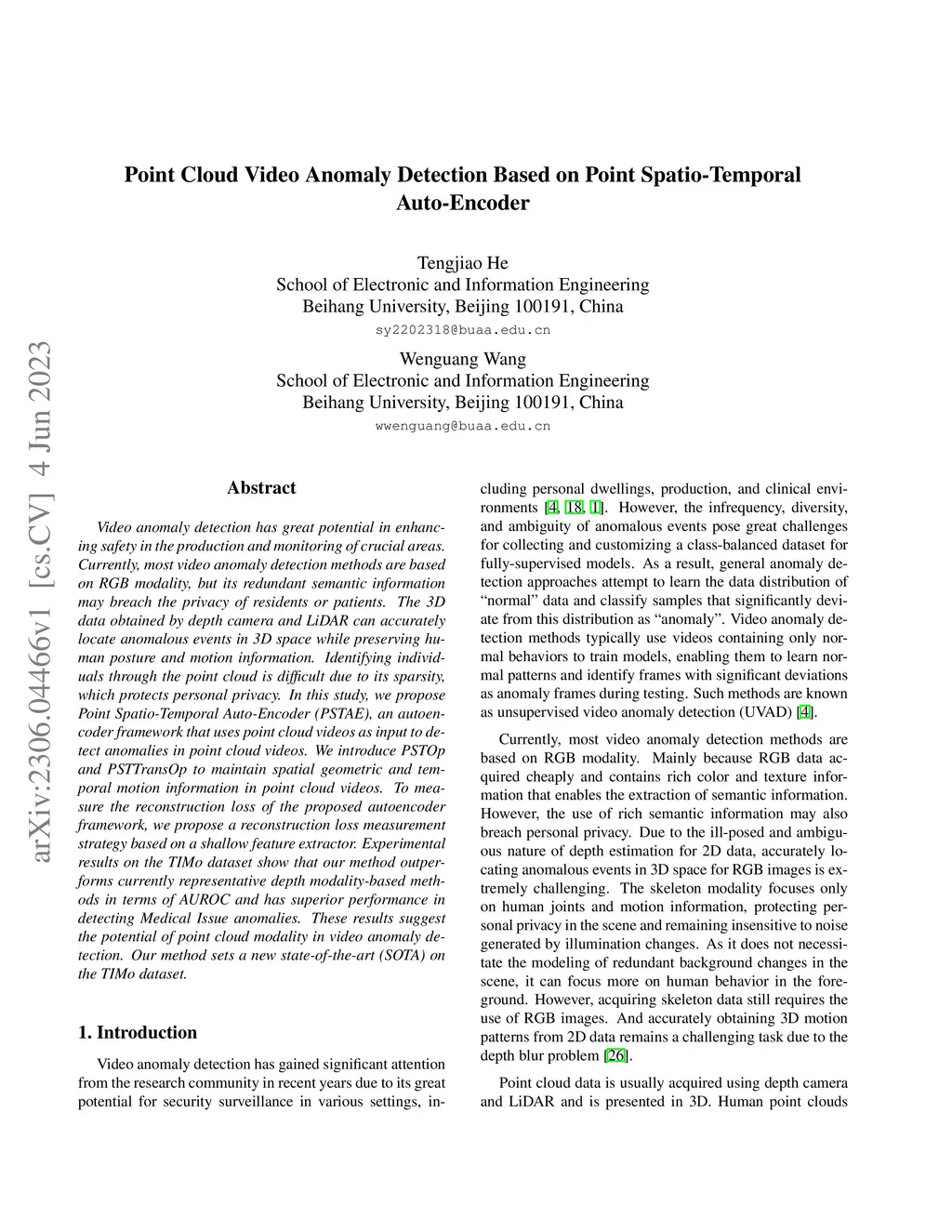 Point Cloud Video Anomaly Detection Based on Point Spatio-Temporal Auto-Encoder

Tengjiao He
School of Electronic and Information Engineering
Beihang University, Beijing 100191, China
sy2202318@buaa.edu.cn

Wenguang Wang
School of Electronic and Information Engineering
Beihang University, Beijing 100191, China
wwenguang@buaa.edu.cn

arXiv:2306.04466v1 [cs.CV] 4 Jun 2023

Abstract

Video anomaly detection has great potential in enhancing safety in the production and monitoring of crucial areas. Currently, most video anomaly detection methods are based on RGB modality, but its redundant semantic information may breach the privacy of residents or patients. The 3D data obtained by depth camera and LiDAR can accurately locate anomalous events in 3D space while preserving human posture and motion information. Identifying individuals through the point cloud is difficult due to its sparsity, which protects personal privacy. In this study, we propose Point Spatio-Temporal Auto-Encoder (PSTAE), an autoencoder framework that uses point cloud videos as input to detect anomalies in point cloud videos. We introduce PSTOp and PSTTransOp to maintain spatial geometric and temporal motion information in point cloud videos. To measure the reconstruction loss of the proposed autoencoder framework, we propose a reconstruction loss measurement strategy based on a shallow feature extractor. Experimental results on the TIMo dataset show that our method outperforms currently representative depth modality-based methods in terms of AUROC and has superior performance in detecting Medical Issue anomalies. These results suggest the potential of point cloud modality in video anomaly detection. Our method sets a new state-of-the-art (SOTA) on the TIMo dataset.

1. Introduction

Video anomaly detection has gained significant attention from the research community in recent years due to its great potential for security surveillance in various settings, including personal dwellings, production, and clinical environments [4, 18, 1]. However, the infrequency, diversity, and ambiguity of anomalous events pose great challenges for collecting and customizing a class-balanced dataset for fully-supervised models. As a result, general anomaly detection approaches attempt to learn the data distribution of "normal" data and classify samples that significantly deviate from this distribution as "anomaly". Video anomaly detection methods typically use videos containing only normal behaviors to train models, enabling them to learn normal patterns and identify frames with significant deviations as anomaly frames during testing. Such methods are known as unsupervised video anomaly detection (UVAD) [4].

Currently, most video anomaly detection methods are based on RGB modality. Mainly because RGB data acquired cheaply and contains rich color and texture information that enables the extraction of semantic information. However, the use of rich semantic information may also breach personal privacy. Due to the ill-posed and ambiguous nature of depth estimation for 2D data, accurately locating anomalous events in 3D space for RGB images is extremely challenging. The skeleton modality focuses only on human joints and motion information, protecting personal privacy in the scene and remaining insensitive to noise generated by illumination changes. As it does not necessitate the modeling of redundant background changes in the scene, it can focus more on human behavior in the foreground. However, acquiring skeleton data still requires the use of RGB images. And accurately obtaining 3D motion patterns from 2D data remains a challenging task due to the depth blur problem [26].

Point cloud data is usually acquired using depth camera and LiDAR and is presented in 3D. Human point clouds